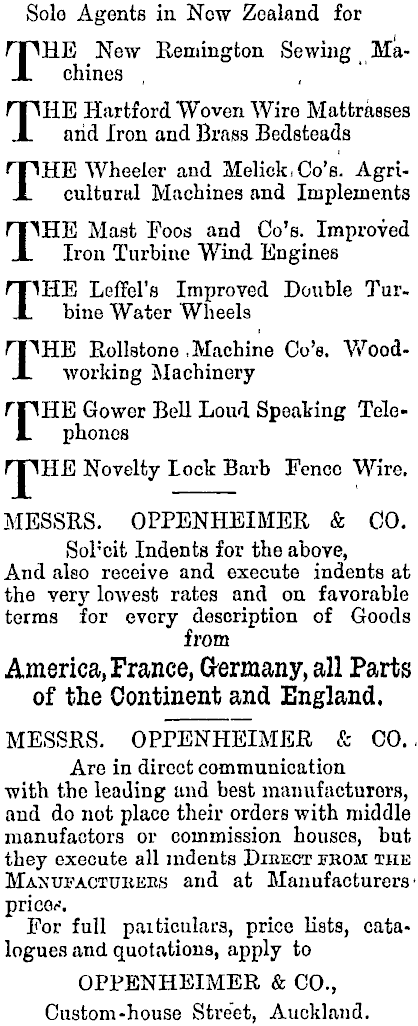 Sole Agents in New Zealand for

THE New Remington Sewing Machines

THE Hartford Woven Wire Mattrasses and Iron and Brass Bedsteads

THE Wheeler and Melick Co's. Agricultural Machines and Implements

THE Mast Foos and Co's. Improved Iron Turbine Wind Engines

THE Leffel's Improved Double Turbine Water Wheels

THE Rollstone Machine Co's. Woodworking Machinery

THE Gower Bell Loud Speaking Telephones

THE Novelty Lock Barb Fence Wire.

MESSRS. OPPENHEIMER & CO.

Sol'cit Indents for the above,
And also receive and execute indents at the very lowest rates and on favorable terms for every description of Goods from

America, France, Germany, all Parts of the Continent and England.

MESSRS. OPPENHEIMER & CO.

Are in direct communication with the leading and best manufacturers, and do not place their orders with middle manufactors or commission houses, but they execute all indents DIRECT FROM THE MANUFACTURERS and at Manufacturers prices.

For full particulars, price lists, catalogues and quotations, apply to

OPPENHEIMER & CO.,
Custom-house Street, Auckland.